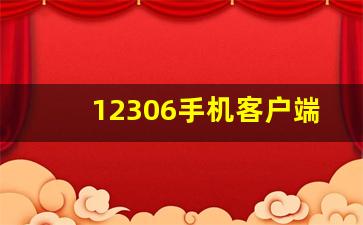 12306手机客户端